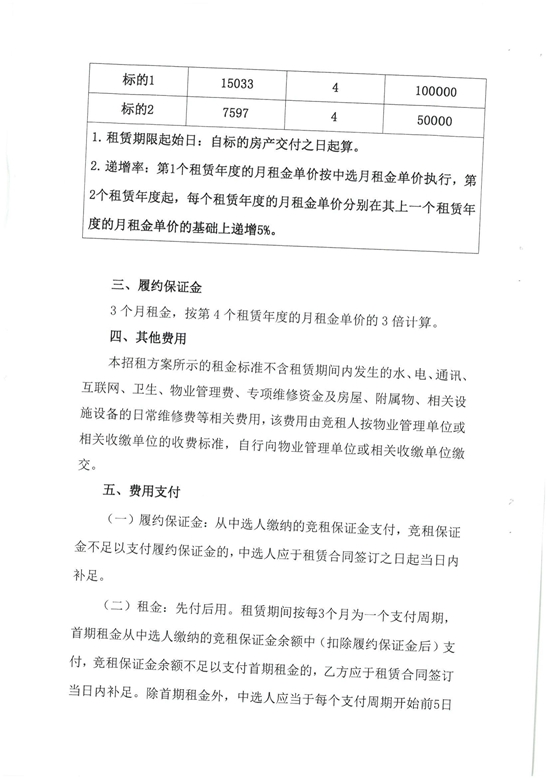 | 标的1 | 15033 | 4 | 100000 |
|---|---|---|---|
| 标的2 | 7597 | 4 | 50000 |

1. 租赁期限起始日：自标的房产交付之日起算。
2. 递增率：第1个租赁年度的月租金单价按中选月租金单价执行，第2个租赁年度起，每个租赁年度的月租金单价分别在其上一个租赁年度的月租金单价的基础上递增5%。

三、履约保证金

3个月租金，按第4个租赁年度的月租金单价的3倍计算。

四、其他费用

本招租方案所示的租金标准不含租赁期间内发生的水、电、通讯、互联网、卫生、物业管理费、专项维修资金及房屋、附属物、相关设施设备的日常维修费等相关费用，该费用由竞租人按物业管理单位或相关收缴单位的收费标准，自行向物业管理单位或相关收缴单位缴交。

五、费用支付

（一）履约保证金：从中选人缴纳的竞租保证金支付，竞租保证金不足以支付履约保证金的，中选人应于租赁合同签订之日起当日内补足。

（二）租金：先付后用。租赁期间按每3个月为一个支付周期，首期租金从中选人缴纳的竞租保证金余额中（扣除履约保证金后）支付，竞租保证金余额不足以支付首期租金的，乙方应于租赁合同签订当日内补足。除首期租金外，中选人应当于每个支付周期开始前5日